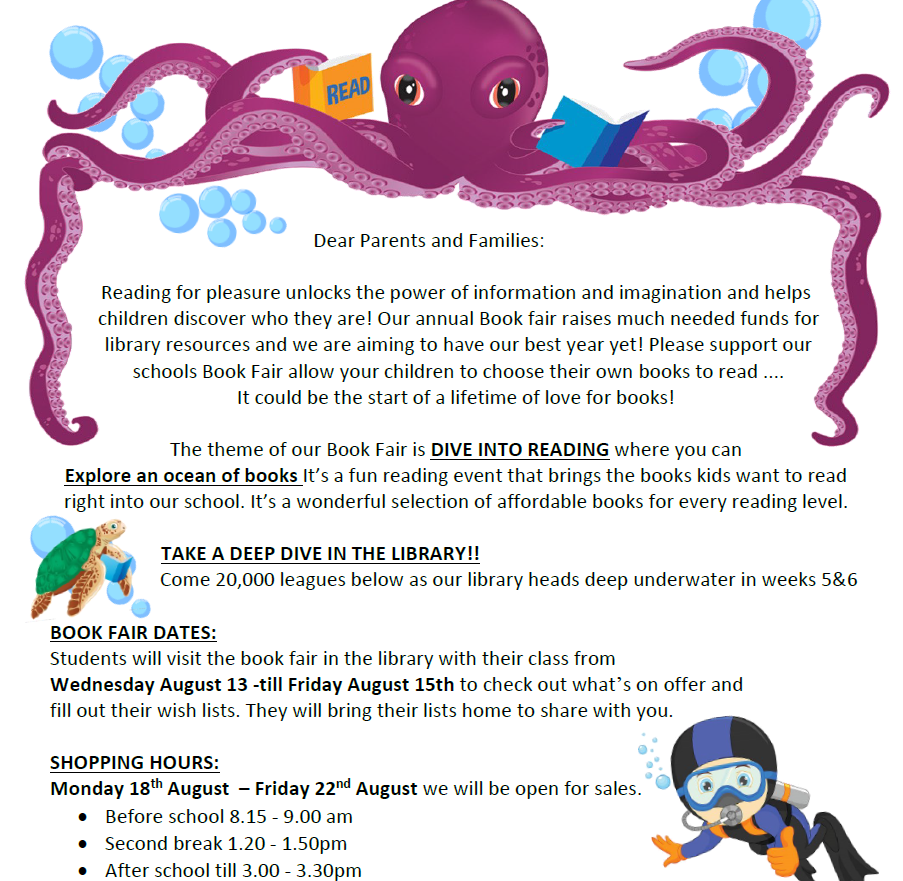 READ

Dear Parents and Families:

Reading for pleasure unlocks the power of information and imagination and helps children discover who they are! Our annual Book fair raises much needed funds for library resources and we are aiming to have our best year yet! Please support our schools Book Fair allow your children to choose their own books to read .... It could be the start of a lifetime of love for books!

The theme of our Book Fair is DIVE INTO READING where you can Explore an ocean of books It’s a fun reading event that brings the books kids want to read right into our school. It’s a wonderful selection of affordable books for every reading level.

TAKE A DEEP DIVE IN THE LIBRARY!!
Come 20,000 leagues below as our library heads deep underwater in weeks 5&6

BOOK FAIR DATES:
Students will visit the book fair in the library with their class from Wednesday August 13 -till Friday August 15th to check out what’s on offer and fill out their wish lists. They will bring their lists home to share with you.

SHOPPING HOURS:
Monday 18$^{th}$ August – Friday 22$^{nd}$ August we will be open for sales.
• Before school 8.15 - 9.00 am
• Second break 1.20 - 1.50pm
• After school till 3.00 - 3.30pm